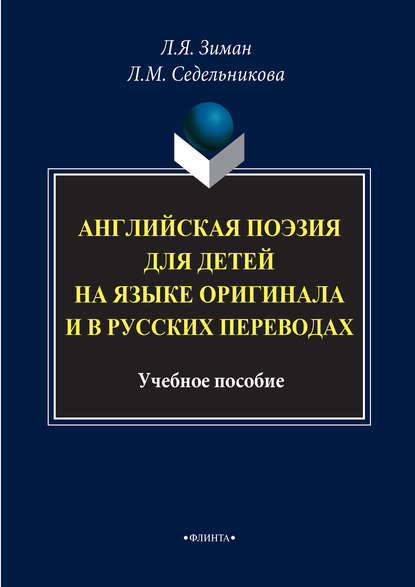 Л.Я. Зиман
Л.М. Седельникова

АНГЛИЙСКАЯ ПОЭЗИЯ ДЛЯ ДЕТЕЙ НА ЯЗЫКЕ ОРИГИНАЛА И В РУССКИХ ПЕРЕВОДАХ

Учебное пособие

•ФЛИНТА•